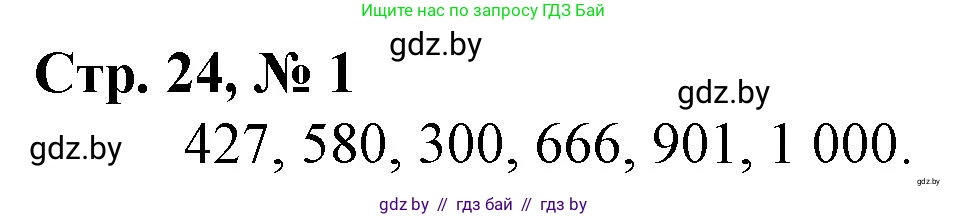 Ищите нас по запросу ГДЗ Бай

gdz.by

Стр. 24, № 1

gdz.by

gdz.by

427, 580, 300, 666, 901, 1 000.

gdz.by

gdz by // гдз бай // гдз by